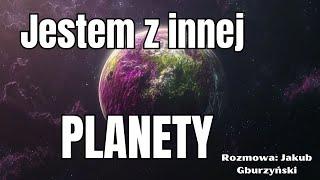 Jestem z innej

PLANETY

Rozmowa: Jakub Gburzyński